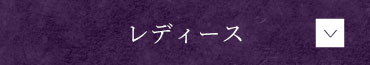 レディース